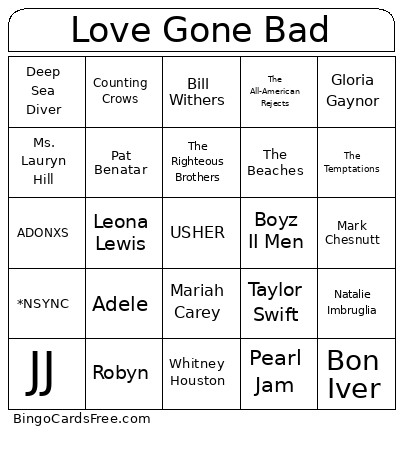 Love Gone Bad

| | | | | |
|---|---|---|---|---|
| Deep Sea Diver | Counting Crows | Bill Withers | The All-American Rejects | Gloria Gaynor |
| Ms. Lauryn Hill | Pat Benatar | The Righteous Brothers | The Beaches | The Temptations |
| ADONXS | Leona Lewis | USHER | Boyz II Men | Mark Chesnutt |
| *NSYNC | Adele | Mariah Carey | Taylor Swift | Natalie Imbruglia |
| JJ | Robyn | Whitney Houston | Pearl Jam | Bon Iver |

BingoCardsFree.com